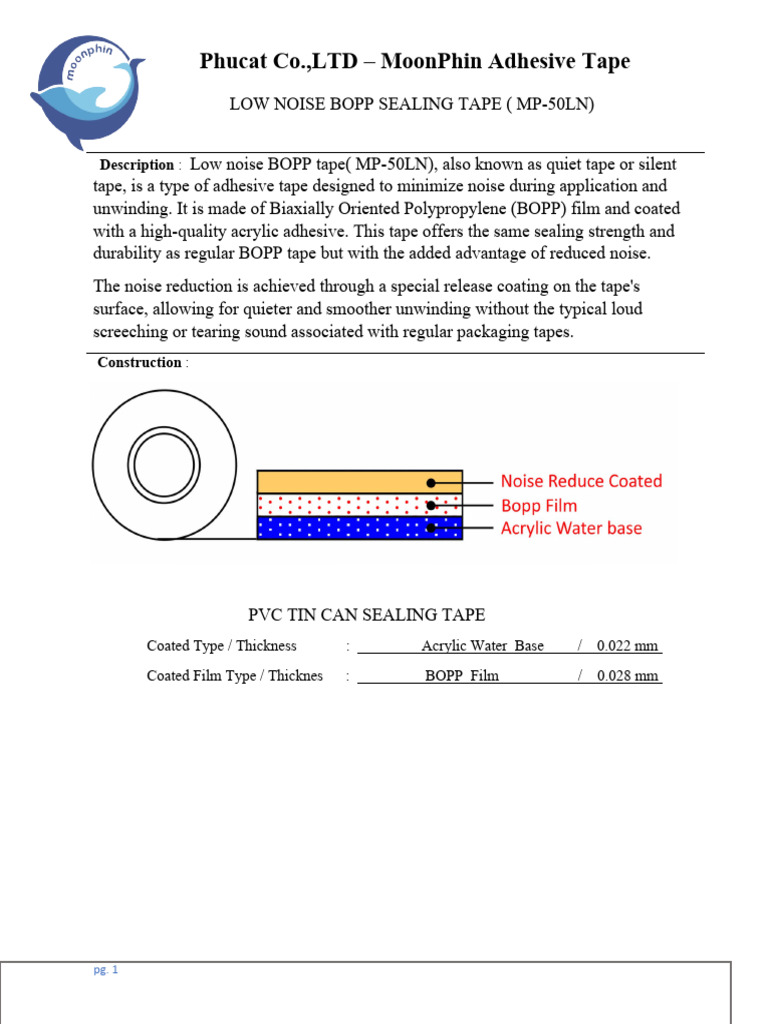 moonphin

Phucat Co.,LTD – MoonPhin Adhesive Tape

LOW NOISE BOPP SEALING TAPE ( MP-50LN)

Description : Low noise BOPP tape( MP-50LN), also known as quiet tape or silent tape, is a type of adhesive tape designed to minimize noise during application and unwinding. It is made of Biaxially Oriented Polypropylene (BOPP) film and coated with a high-quality acrylic adhesive. This tape offers the same sealing strength and durability as regular BOPP tape but with the added advantage of reduced noise.

The noise reduction is achieved through a special release coating on the tape's surface, allowing for quieter and smoother unwinding without the typical loud screeching or tearing sound associated with regular packaging tapes.

Construction :

Noise Reduce Coated
Bopp Film
Acrylic Water base

PVC TIN CAN SEALING TAPE

Coated Type / Thickness : Acrylic Water Base / 0.022 mm
Coated Film Type / Thicknes : BOPP Film / 0.028 mm

pg. 1